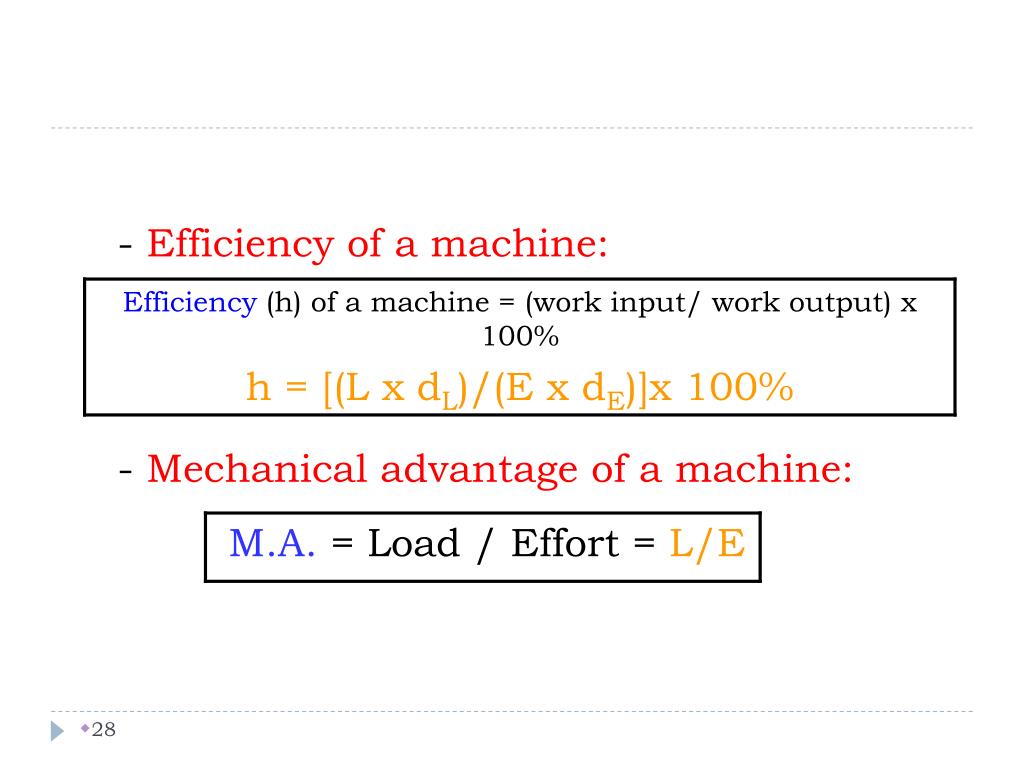 - Efficiency of a machine:

Efficiency (h) of a machine = (work input/ work output) x 100%

$h = [(L \times d_L)/(E \times d_E)] \times 100\%$

- Mechanical advantage of a machine:

M.A. = Load / Effort = L/E

28